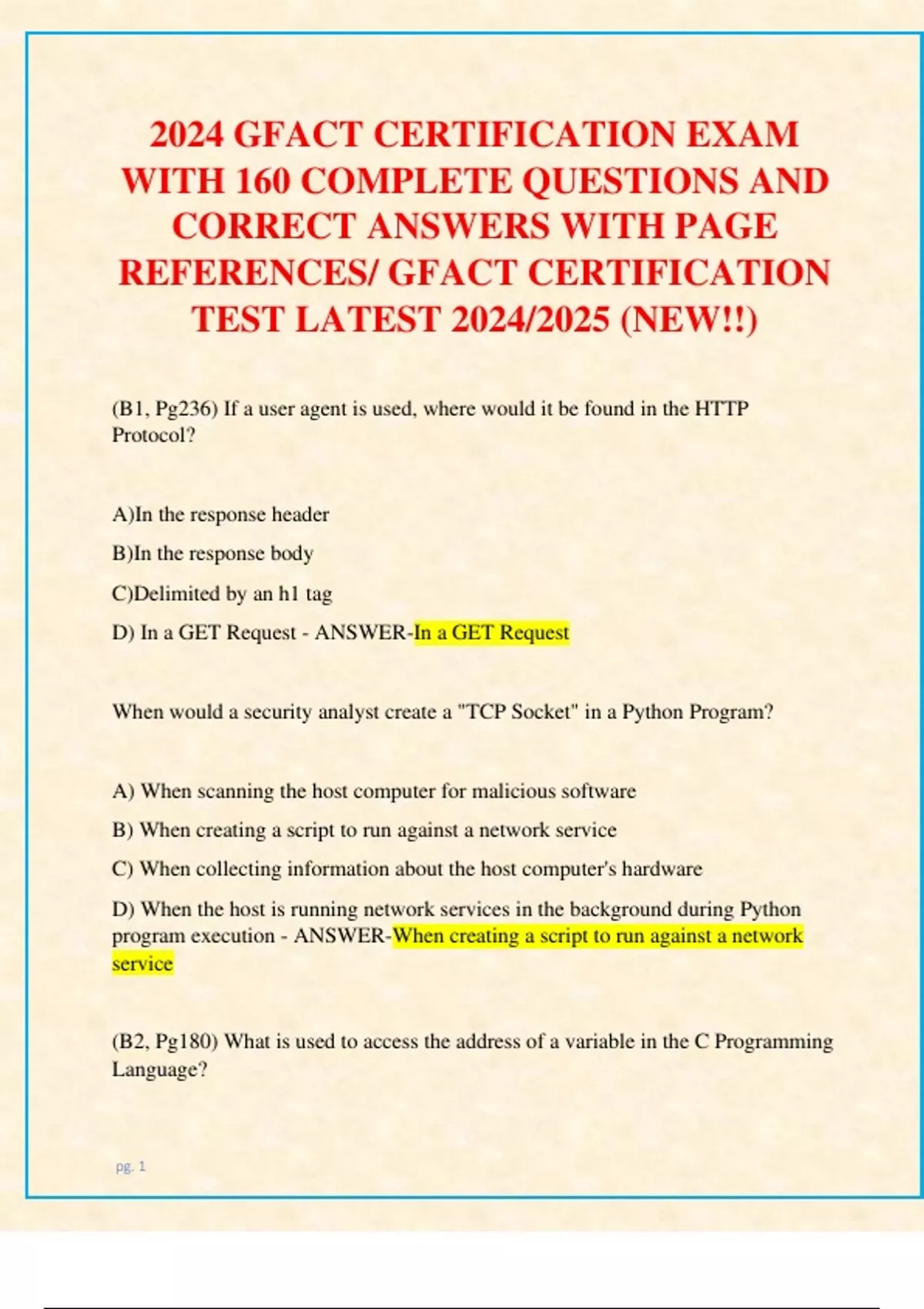 2024 GFACT CERTIFICATION EXAM WITH 160 COMPLETE QUESTIONS AND CORRECT ANSWERS WITH PAGE REFERENCES/ GFACT CERTIFICATION TEST LATEST 2024/2025 (NEW!!)

(B1, Pg236) If a user agent is used, where would it be found in the HTTP Protocol?

A)In the response header

B)In the response body

C)Delimited by an h1 tag

D) In a GET Request - ANSWER-In a GET Request

When would a security analyst create a "TCP Socket" in a Python Program?

A) When scanning the host computer for malicious software

B) When creating a script to run against a network service

C) When collecting information about the host computer's hardware

D) When the host is running network services in the background during Python program execution - ANSWER-When creating a script to run against a network service

(B2, Pg180) What is used to access the address of a variable in the C Programming Language?

pg. 1